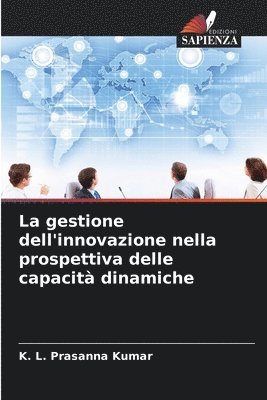 EDIZIONI
SAPIENZA

La gestione dell'innovazione nella prospettiva delle capacità dinamiche

K. L. Prasanna Kumar